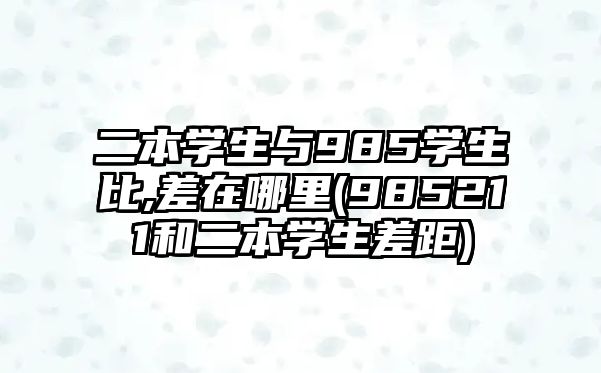 二本学生与985学生比,差在哪里(985211和二本学生差距)